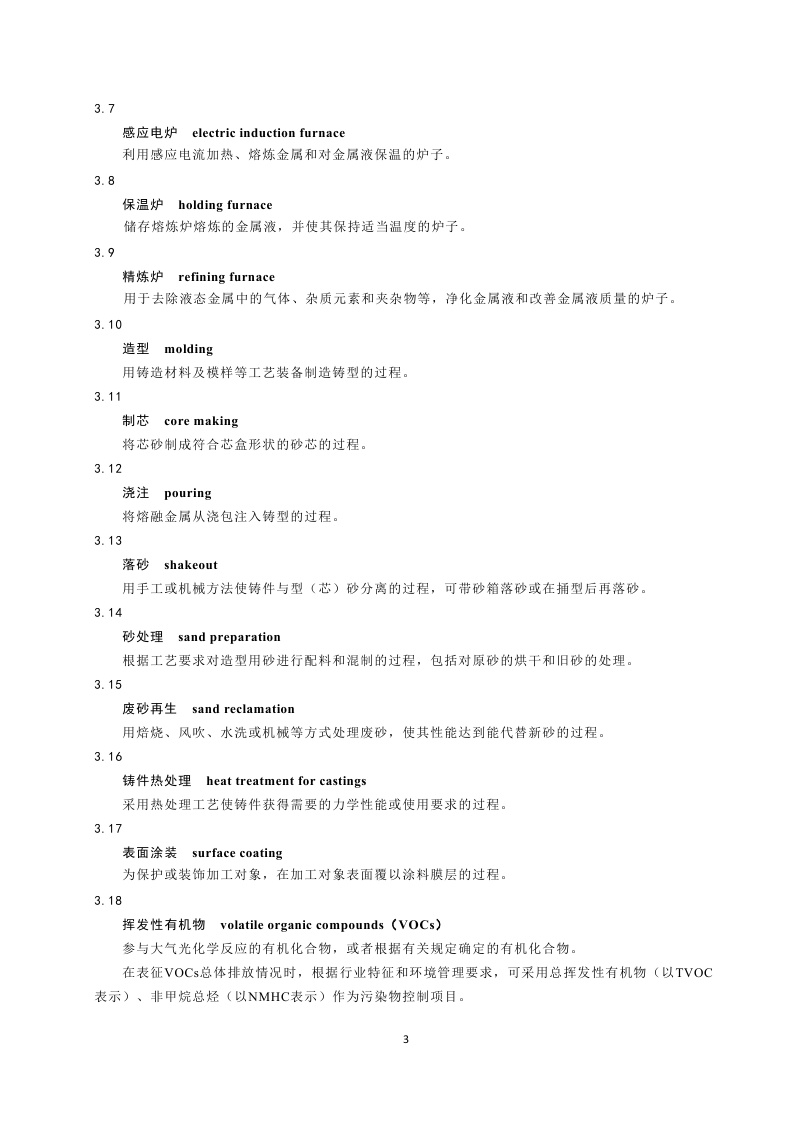 3.7

感应电炉　electric induction furnace

利用感应电流加热、熔炼金属和对金属液保温的炉子。

3.8

保温炉　holding furnace

储存熔炼炉熔炼的金属液，并使其保持适当温度的炉子。

3.9

精炼炉　refining furnace

用于去除液态金属中的气体、杂质元素和夹杂物等，净化金属液和改善金属液质量的炉子。

3.10

造型　molding

用铸造材料及模样等工艺装备制造铸型的过程。

3.11

制芯　core making

将芯砂制成符合芯盒形状的砂芯的过程。

3.12

浇注　pouring

将熔融金属从浇包注入铸型的过程。

3.13

落砂　shakeout

用手工或机械方法使铸件与型（芯）砂分离的过程，可带砂箱落砂或在捅型后再落砂。

3.14

砂处理　sand preparation

根据工艺要求对造型用砂进行配料和混制的过程，包括对原砂的烘干和旧砂的处理。

3.15

废砂再生　sand reclamation

用焙烧、风吹、水洗或机械等方式处理废砂，使其性能达到能代替新砂的过程。

3.16

铸件热处理　heat treatment for castings

采用热处理工艺使铸件获得需要的力学性能或使用要求的过程。

3.17

表面涂装　surface coating

为保护或装饰加工对象，在加工对象表面覆以涂料膜层的过程。

3.18

挥发性有机物　volatile organic compounds（VOCs）

参与大气光化学反应的有机化合物，或者根据有关规定确定的有机化合物。

在表征VOCs总体排放情况时，根据行业特征和环境管理要求，可采用总挥发性有机物（以TVOC表示）、非甲烷总烃（以NMHC表示）作为污染物控制项目。

3